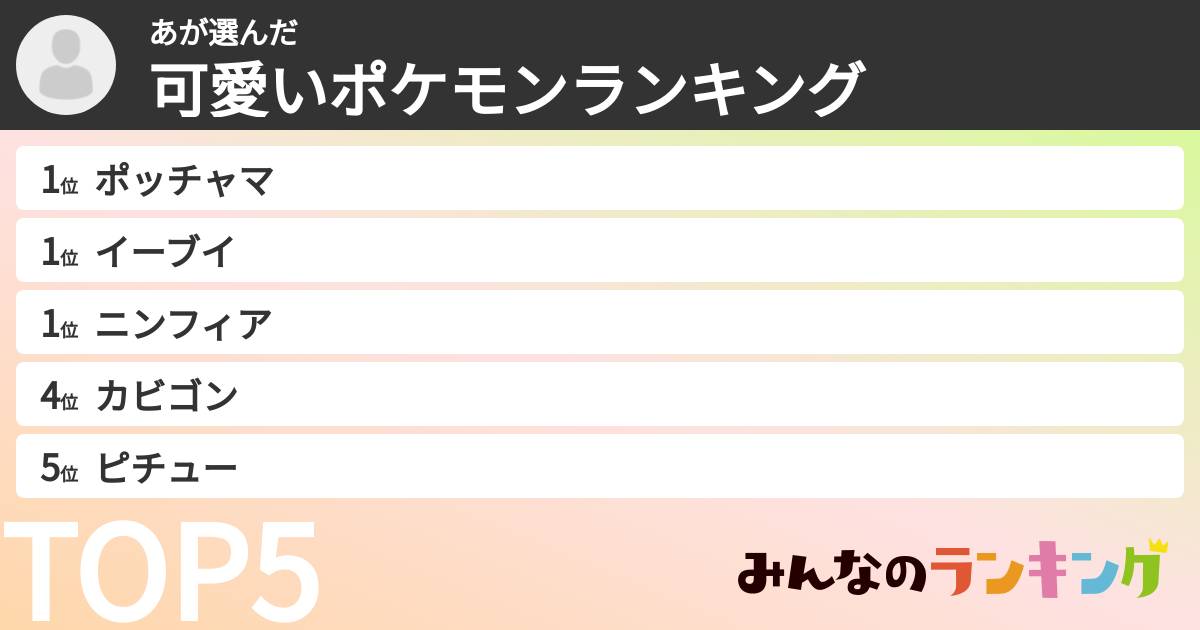 あが選んだ
可愛いポケモンランキング

1位 ポッチャマ
1位 イーブイ
1位 ニンフィア
4位 カビゴン
5位 ピチュー

TOP5

みんなのランキング